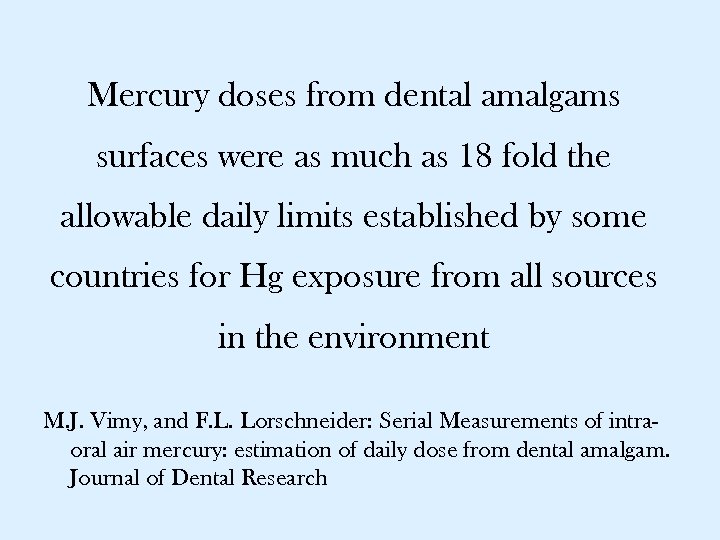 Mercury doses from dental amalgams surfaces were as much as 18 fold the allowable daily limits established by some countries for Hg exposure from all sources in the environment

M.J. Vimy, and F.L. Lorschneider: Serial Measurements of intra-oral air mercury: estimation of daily dose from dental amalgam. Journal of Dental Research